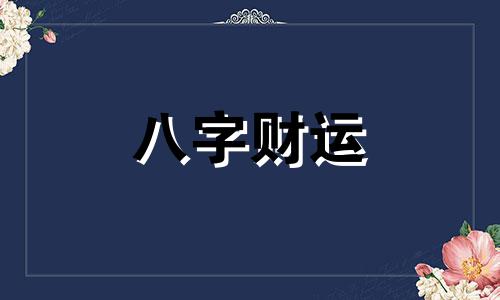 八字财运